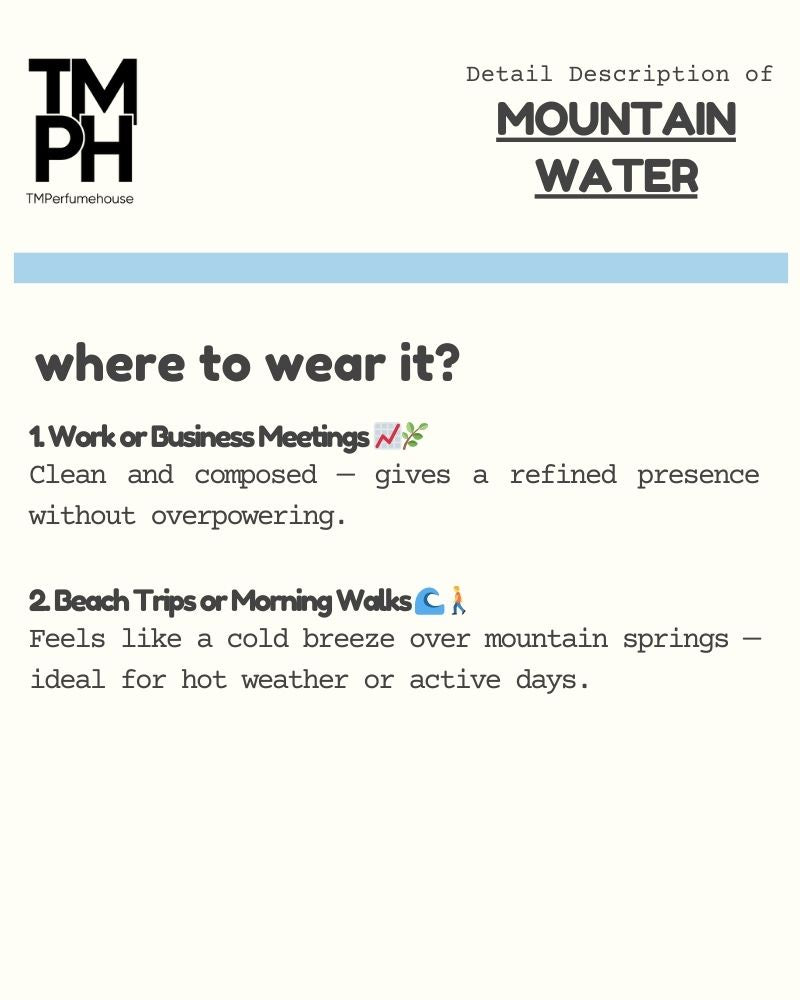 TM
PH
TMPerfumehouse

Detail Description of
MOUNTAIN WATER

where to wear it?

1. Work or Business Meetings 📈🌿
Clean and composed — gives a refined presence without overpowering.

2. Beach Trips or Morning Walks 🌊🚶
Feels like a cold breeze over mountain springs — ideal for hot weather or active days.